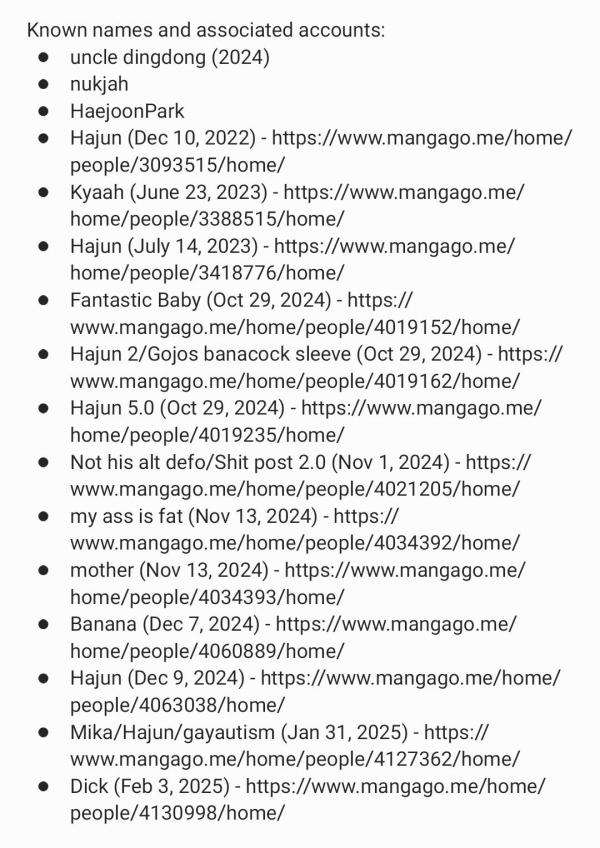 Known names and associated accounts:
- uncle dingdong (2024)
- nukjah
- HaejoonPark
- Hajun (Dec 10, 2022) - https://www.mangago.me/home/people/3093515/home/
- Kyaah (June 23, 2023) - https://www.mangago.me/home/people/3388515/home/
- Hajun (July 14, 2023) - https://www.mangago.me/home/people/3418776/home/
- Fantastic Baby (Oct 29, 2024) - https://www.mangago.me/home/people/4019152/home/
- Hajun 2/Gojos banacock sleeve (Oct 29, 2024) - https://www.mangago.me/home/people/4019162/home/
- Hajun 5.0 (Oct 29, 2024) - https://www.mangago.me/home/people/4019235/home/
- Not his alt defo/Shit post 2.0 (Nov 1, 2024) - https://www.mangago.me/home/people/4021205/home/
- my ass is fat (Nov 13, 2024) - https://www.mangago.me/home/people/4034392/home/
- mother (Nov 13, 2024) - https://www.mangago.me/home/people/4034393/home/
- Banana (Dec 7, 2024) - https://www.mangago.me/home/people/4060889/home/
- Hajun (Dec 9, 2024) - https://www.mangago.me/home/people/4063038/home/
- Mika/Hajun/gayautism (Jan 31, 2025) - https://www.mangago.me/home/people/4127362/home/
- Dick (Feb 3, 2025) - https://www.mangago.me/home/people/4130998/home/